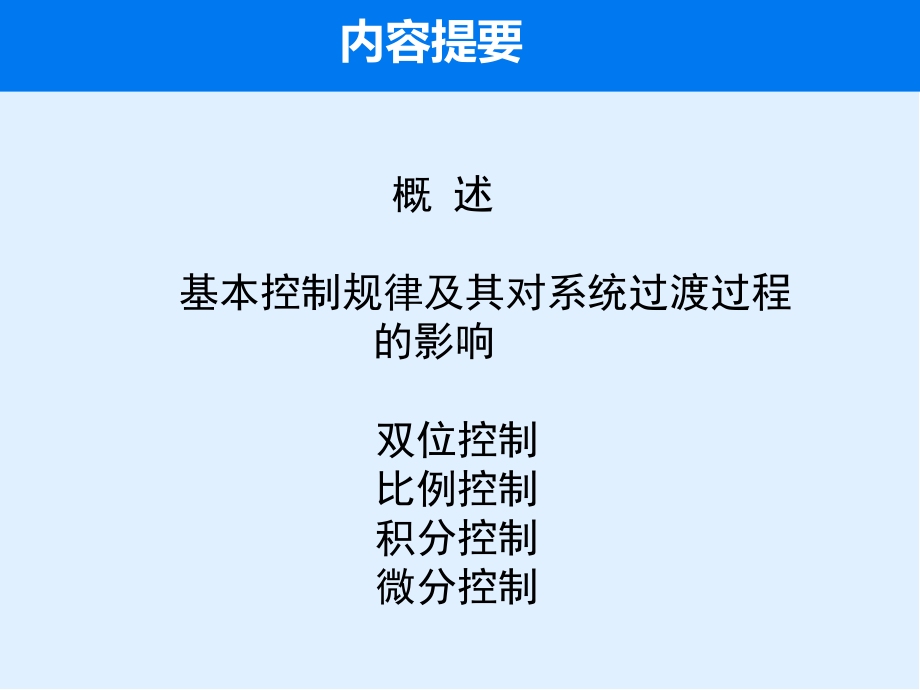 内容提要

概 述

基本控制规律及其对系统过渡过程的影响

双位控制
比例控制
积分控制
微分控制